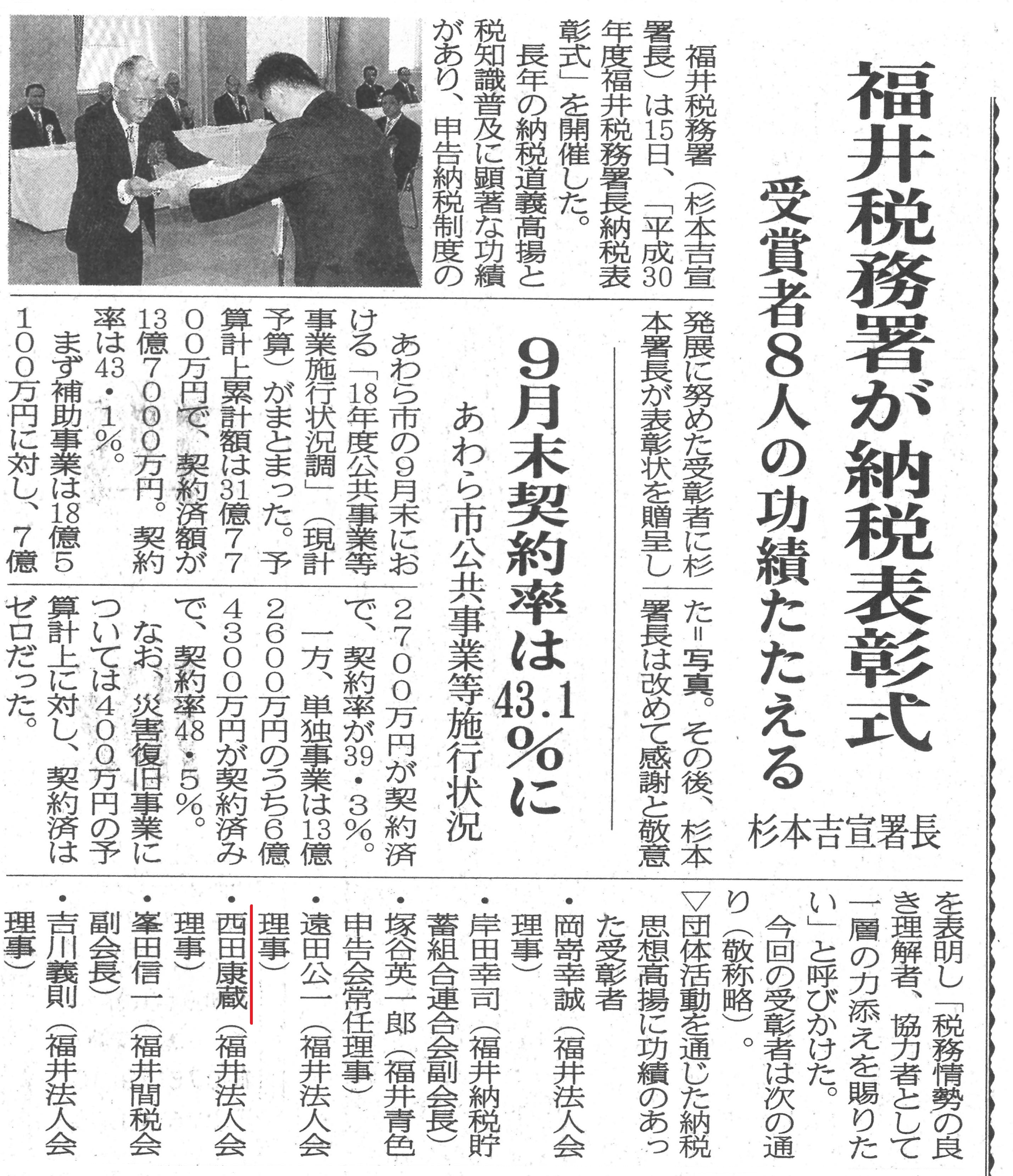 福井税務署が納税表彰式

受賞者8人の功績たたえる

杉本吉宣署長

福井税務署（杉本吉宣署長）は15日、「平成30年度福井税務署長納税表彰式」を開催した。

長年の納税道義高揚と税知識普及に顕著な功績があり、申告納税制度の発展に努めた受彰者に杉本署長が表彰状を贈呈した＝写真。その後、杉本署長は改めて感謝と敬意を表明し「税務情勢の良き理解者、協力者として一層の力添えを賜りたい」と呼びかけた。

今回の受彰者は次の通り（敬称略）。

▽団体活動を通じた納税思想高揚に功績のあった受彰者

・岡嵜幸誠（福井法人会理事）

・岸田幸司（福井納税貯蓄組合連合会副会長）

・塚谷英一郎（福井青色申告会常任理事）

・遠田公一（福井法人会理事）

・西田康蔵（福井法人会理事）

・峯田信一（福井間税会副会長）

・吉川義則（福井法人会理事）

9月末契約率は43.1％に

あわら市公共事業等施行状況

あわら市の9月末における「18年度公共事業等事業施行状況調」（現計予算）がまとまった。予算計上累計額は31億7700万円で、契約済額が13億7000万円。契約率は43・1％。

まず補助事業は18億5100万円に対し、7億2700万円が契約済で、契約率が39・3％。

一方、単独事業は13億2600万円のうち6億4300万円が契約済みで、契約率48・5％。

なお、災害復旧事業については400万円の予算計上に対し、契約済はゼロだった。